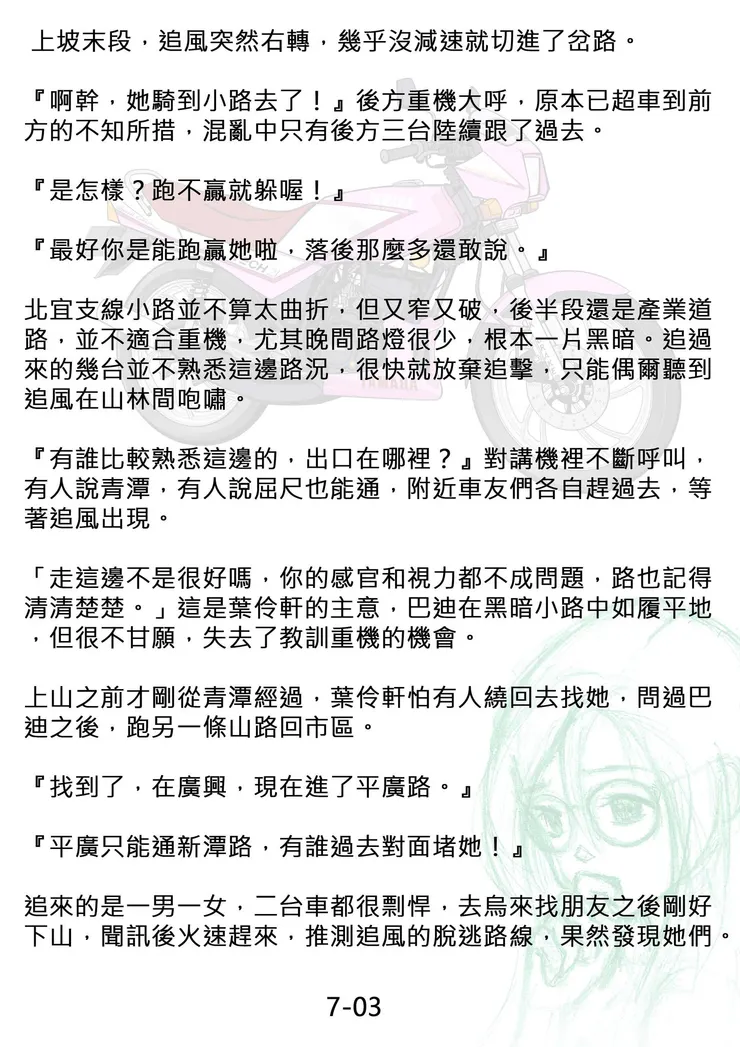 上坡末段，追風突然右轉，幾乎沒減速就切進了岔路。

『啊幹，她騎到小路去了！』後方重機大呼，原本已超車到前方的不知所措，混亂中只有後方三台陸續跟了過去。

『是怎樣？跑不贏就躲喔！』

『最好你是能跑贏她啦，落後那麼多還敢說。』

北宜支線小路並不算太曲折，但又窄又破，後半段還是產業道路，並不適合重機，尤其晚間路燈很少，根本一片黑暗。追過來的幾台並不熟悉這邊路況，很快就放棄追擊，只能偶爾聽到追風在山林間咆嘯。

『有誰比較熟悉這邊的，出口在哪裡？』對講機裡不斷呼叫，有人說青潭，有人說屈尺也能通，附近車友們各自趕過去，等著追風出現。

「走這邊不是很好嗎，你的感官和視力都不成問題，路也記得清清楚楚。」這是葉伶軒的主意，巴迪在黑暗小路中如履平地，但很不甘願，失去了教訓重機的機會。

上山之前才剛從青潭經過，葉伶軒怕有人繞回去找她，問過巴迪之後，跑另一條山路回市區。

『找到了，在廣興，現在進了平廣路。』

『平廣只能通新潭路，有誰過去對面堵她！』

追來的是一男一女，二台車都很剽悍，去烏來找朋友之後剛好下山，聞訊後火速趕來，推測追風的脫逃路線，果然發現她們。

7-03